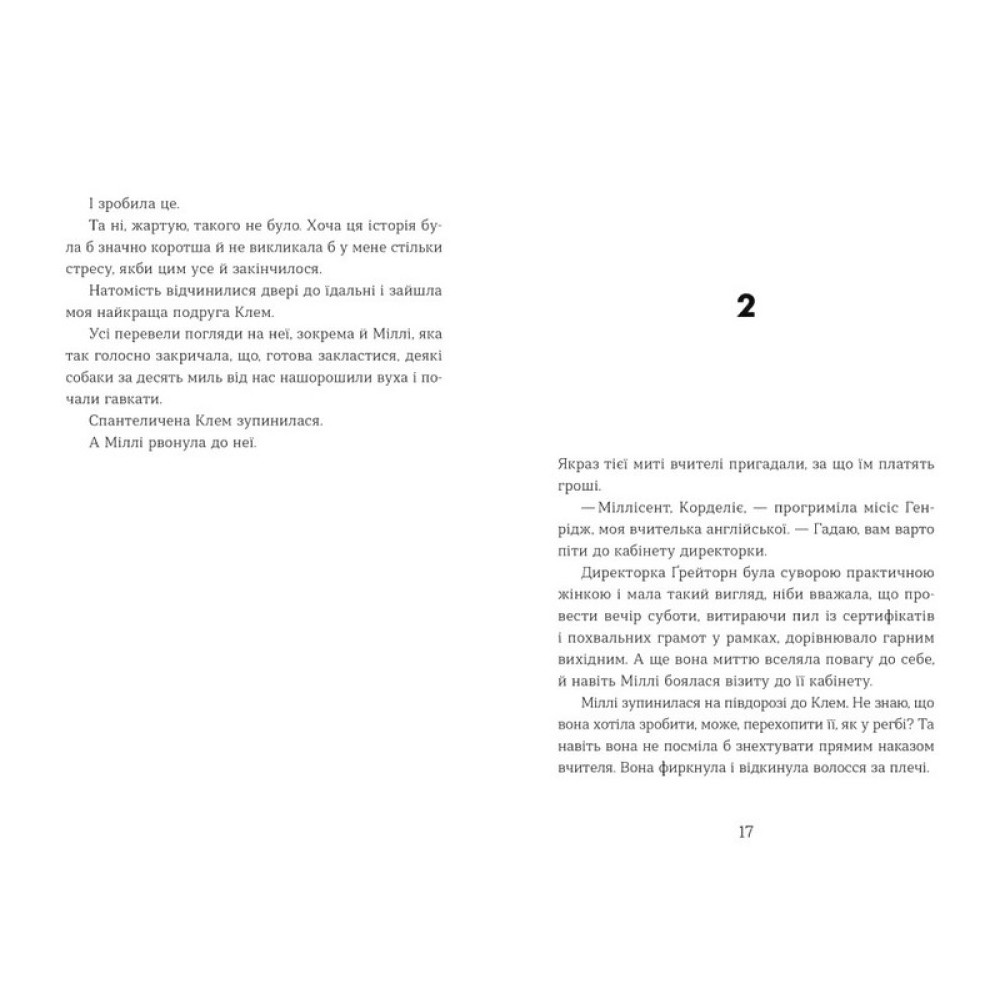 І зробила це.

Та ні, жартую, такого не було. Хоча ця історія була б значно коротша й не викликала б у мене стільки стресу, якби цим усе й закінчилося.

Натомість відчинилися двері до їдальні і зайшла моя найкраща подруга Клем.

Усі перевели погляди на неї, зокрема й Міллі, яка так голосно закричала, що, готова закластися, деякі собаки за десять миль від нас нашорошили вуха і почали гавкати.

Спантеличена Клем зупинилася.

А Міллі рвонула до неї.

2

Якраз тієї миті вчителі пригадали, за що їм платять гроші.

— Міллісент, Корделіє, — прогриміла місіс Генрідж, моя вчителька англійської. — Гадаю, вам варто піти до кабінету директорки.

Директорка Ґрейторн була суворою практичною жінкою і мала такий вигляд, ніби вважала, що провести вечір суботи, витираючи пил із сертифікатів і похвальних грамот у рамках, дорівнювало гарним вихідним. А ще вона миттю вселяла повагу до себе, й навіть Міллі боялася візиту до її кабінету.

Міллі зупинилася на півдорозі до Клем. Не знаю, що вона хотіла зробити, може, перехопити її, як у регбі? Та навіть вона не посміла б знехтувати прямим наказом вчителя. Вона фиркнула і відкинула волосся за плечі.

17